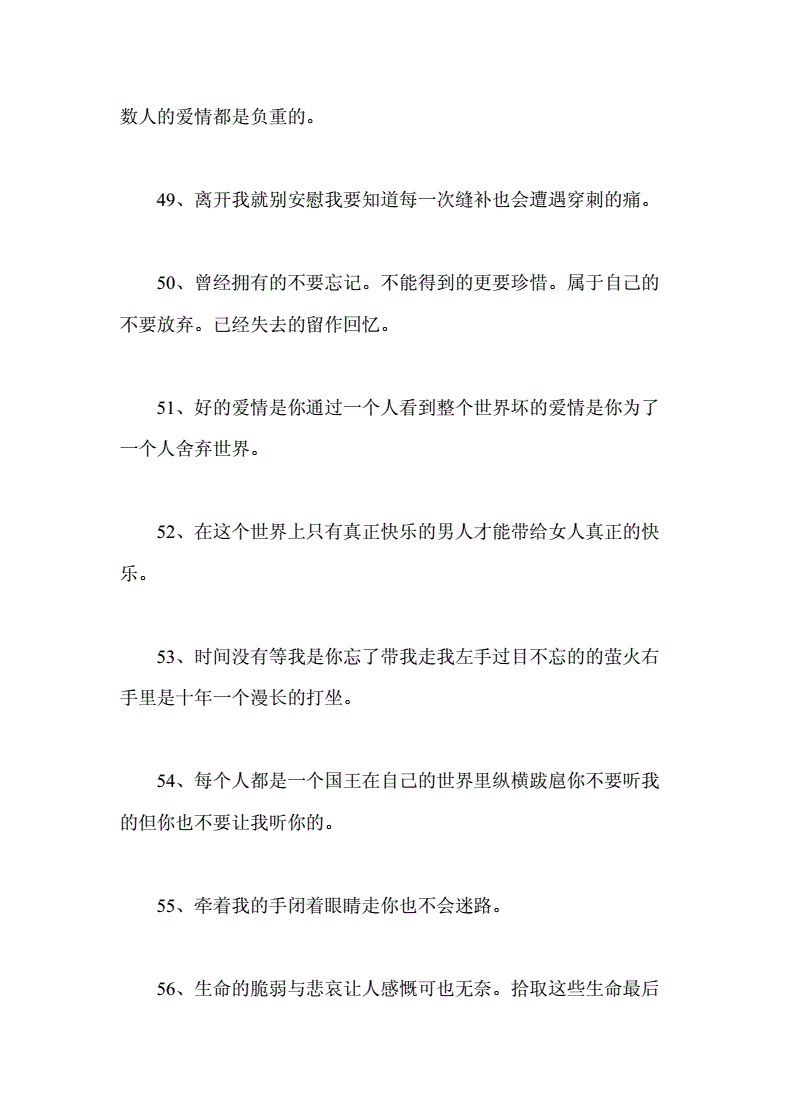 数人的爱情都是负重的。

49、离开我就别安慰我要知道每一次缝补也会遭遇穿刺的痛。

50、曾经拥有的不要忘记。不能得到的更要珍惜。属于自己的不要放弃。已经失去的留作回忆。

51、好的爱情是你通过一个人看到整个世界坏的爱情是你为了一个人舍弃世界。

52、在这个世界上只有真正快乐的男人才能带给女人真正的快乐。

53、时间没有等我是你忘了带我走我左手过目不忘的的萤火右手里是十年一个漫长的打坐。

54、每个人都是一个国王在自己的世界里纵横跋扈你不要听我的但你也不要让我听你的。

55、牵着我的手闭着眼睛走你也不会迷路。

56、生命的脆弱与悲哀让人感慨可也无奈。拾取这些生命最后